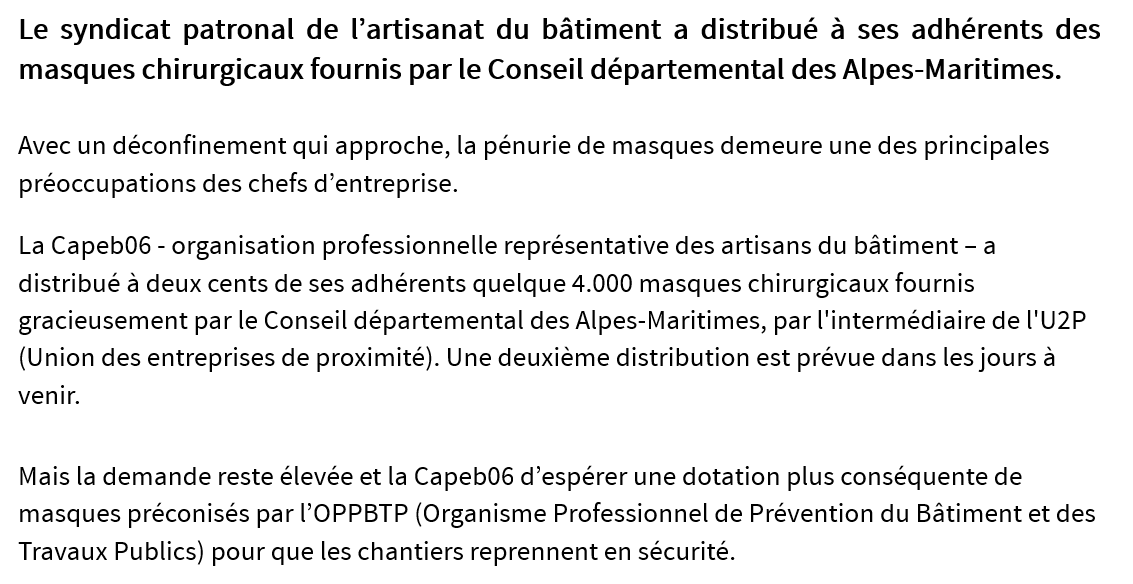 Le syndicat patronal de l’artisanat du bâtiment a distribué à ses adhérents des masques chirurgicaux fournis par le Conseil départemental des Alpes-Maritimes.

Avec un déconfinement qui approche, la pénurie de masques demeure une des principales préoccupations des chefs d’entreprise.

La Capeb06 - organisation professionnelle représentative des artisans du bâtiment – a distribué à deux cents de ses adhérents quelque 4.000 masques chirurgicaux fournis gracieusement par le Conseil départemental des Alpes-Maritimes, par l'intermédiaire de l'U2P (Union des entreprises de proximité). Une deuxième distribution est prévue dans les jours à venir.

Mais la demande reste élevée et la Capeb06 d’espérer une dotation plus conséquente de masques préconisés par l’OPPBTP (Organisme Professionnel de Prévention du Bâtiment et des Travaux Publics) pour que les chantiers reprennent en sécurité.